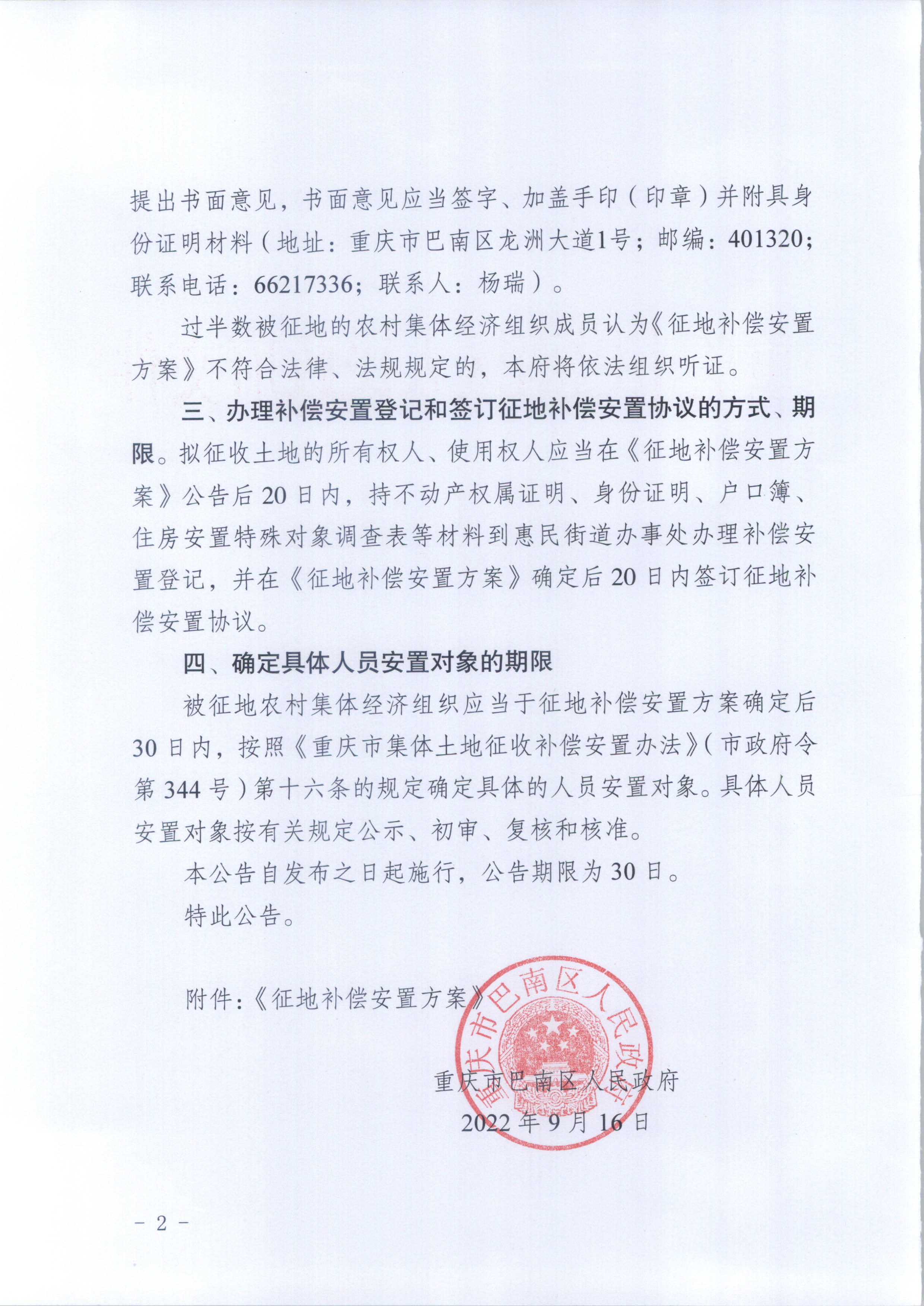 提出书面意见，书面意见应当签字、加盖手印（印章）并附具身份证明材料（地址：重庆市巴南区龙洲大道1号；邮编：401320；联系电话：66217336；联系人：杨瑞）。

过半数被征地的农村集体经济组织成员认为《征地补偿安置方案》不符合法律、法规规定的，本府将依法组织听证。

三、办理补偿安置登记和签订征地补偿安置协议的方式、期限。拟征收土地的所有权人、使用权人应当在《征地补偿安置方案》公告后20日内，持不动产权属证明、身份证明、户口簿、住房安置特殊对象调查表等材料到惠民街道办事处办理补偿安置登记，并在《征地补偿安置方案》确定后20日内签订征地补偿安置协议。

四、确定具体人员安置对象的期限

被征地农村集体经济组织应当于征地补偿安置方案确定后30日内，按照《重庆市集体土地征收补偿安置办法》（市政府令第344号）第十六条的规定确定具体的人员安置对象。具体人员安置对象按有关规定公示、初审、复核和核准。

本公告自发布之日起施行，公告期限为30日。

特此公告。

附件：《征地补偿安置方案》

重庆市巴南区人民政府

重庆市巴南区人民政府
2022年9月16日

－2－